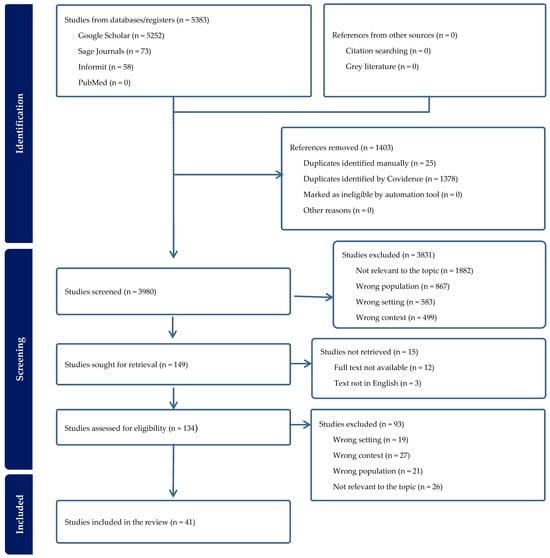 Identification

Studies from databases/registers (n = 5383)
Google Scholar (n = 5252)
Sage Journals (n = 73)
Informit (n = 58)
PubMed (n = 0)

References from other sources (n = 0)
Citation searching (n = 0)
Grey literature (n = 0)

References removed (n = 1403)
Duplicates identified manually (n = 25)
Duplicates identified by Covidence (n = 1378)
Marked as ineligible by automation tool (n = 0)
Other reasons (n = 0)

Screening

Studies screened (n = 3980)

Studies excluded (n = 3831)
Not relevant to the topic (n = 1882)
Wrong population (n = 867)
Wrong setting (n = 583)
Wrong context (n = 499)

Studies sought for retrieval (n = 149)

Studies not retrieved (n = 15)
Full text not available (n = 12)
Text not in English (n = 3)

Studies assessed for eligibility (n = 134)

Studies excluded (n = 93)
Wrong setting (n = 19)
Wrong context (n = 27)
Wrong population (n = 21)
Not relevant to the topic (n = 26)

Included

Studies included in the review (n = 41)